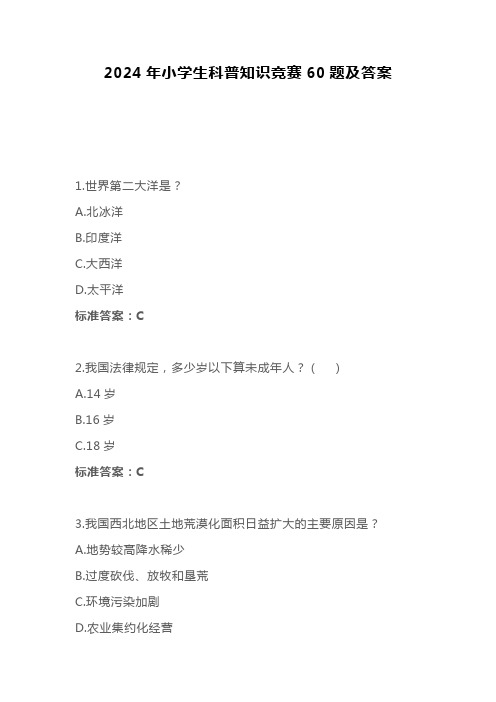 2024 年小学生科普知识竞赛 60 题及答案

1.世界第二大洋是？

A.北冰洋

B.印度洋

C.大西洋

D.太平洋

标准答案：C

2.我国法律规定，多少岁以下算未成年人？（ ）

A.14 岁

B.16 岁

C.18 岁

标准答案：C

3.我国西北地区土地荒漠化面积日益扩大的主要原因是？

A.地势较高降水稀少

B.过度砍伐、放牧和垦荒

C.环境污染加剧

D.农业集约化经营